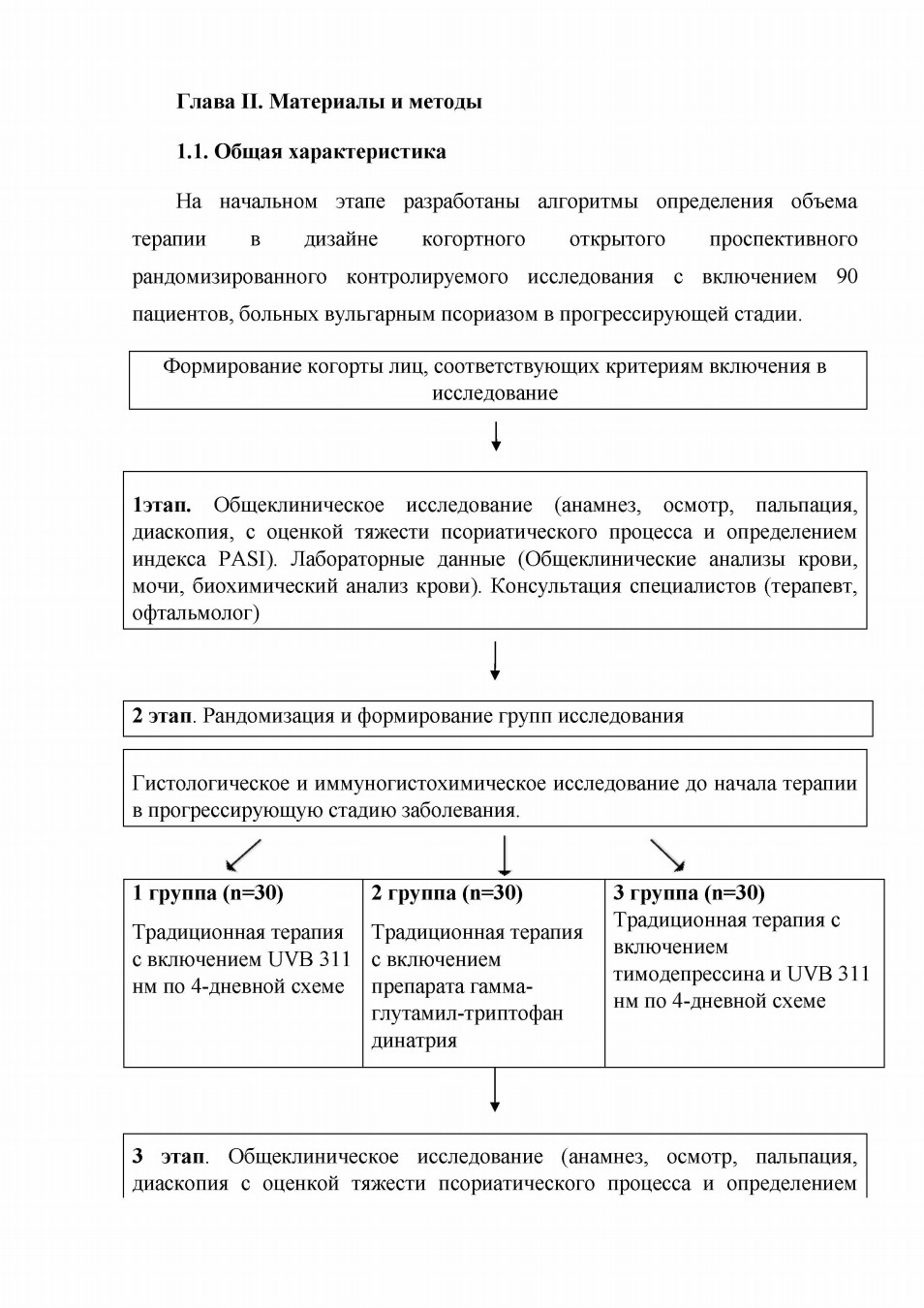 Глава II. Материалы и методы

1.1. Общая характеристика

На начальном этапе разработаны алгоритмы определения объема терапии в дизайне когортного открытого проспективного рандомизированного контролируемого исследования с включением 90 пациентов, больных вульгарным псориазом в прогрессирующей стадии.

Формирование когорты лиц, соответствующих критериям включения в исследование

1этап. Общеклиническое исследование (анамнез, осмотр, пальпация, диаскопия, с оценкой тяжести псориатического процесса и определением индекса PASI). Лабораторные данные (Общеклинические анализы крови, мочи, биохимический анализ крови). Консультация специалистов (терапевт, офтальмолог)

2 этап. Рандомизация и формирование групп исследования

Гистологическое и иммуногистохимическое исследование до начала терапии в прогрессирующую стадию заболевания.

| 1 группа (n=30) Традиционная терапия с включением UVB 311 нм по 4-дневной схеме | 2 группа (n=30) Традиционная терапия с включением препарата гамма-глутамил-триптофан динатрия | 3 группа (n=30) Традиционная терапия с включением тимодепрессина и UVB 311 нм по 4-дневной схеме |
|---|---|---|

3 этап. Общеклиническое исследование (анамнез, осмотр, пальпация, диаскопия с оценкой тяжести псориатического процесса и определением